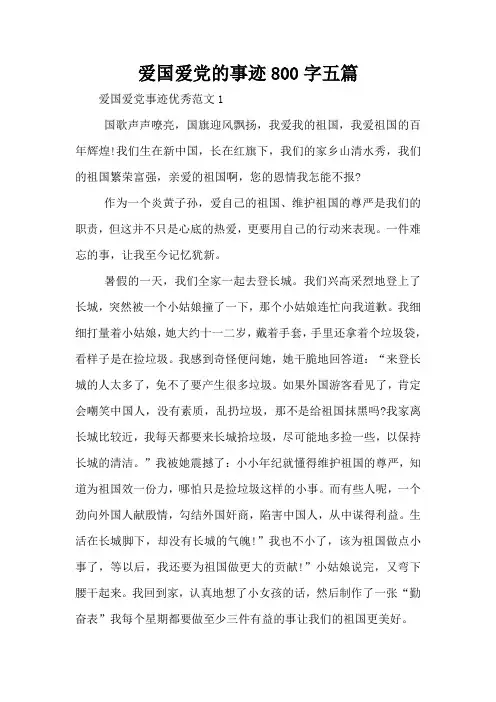 爱国爱党的事迹800字五篇

爱国爱党事迹优秀范文1

国歌声声嘹亮，国旗迎风飘扬，我爱我的祖国，我爱祖国的百年辉煌!我们生在新中国，长在红旗下，我们的家乡山清水秀，我们的祖国繁荣富强，亲爱的祖国啊，您的恩情我怎能不报?

作为一个炎黄子孙，爱自己的祖国、维护祖国的尊严是我们的职责，但这并不只是心底的热爱，更要用自己的行动来表现。一件难忘的事，让我至今记忆犹新。

暑假的一天，我们全家一起去登长城。我们兴高采烈地登上了长城，突然被一个小姑娘撞了一下，那个小姑娘连忙向我道歉。我细细打量着小姑娘，她大约十一二岁，戴着手套，手里还拿着个垃圾袋，看样子是在捡垃圾。我感到奇怪便问她，她干脆地回答道：“来登长城的人太多了，免不了要产生很多垃圾。如果外国游客看见了，肯定会嘲笑中国人，没有素质，乱扔垃圾，那不是给祖国抹黑吗?我家离长城比较近，我每天都要来长城捡垃圾，尽可能地多捡一些，以保持长城的清洁。”我被她震撼了：小小年纪就懂得维护祖国的尊严，知道为祖国效一份力，哪怕只是捡垃圾这样的小事。而有些人呢，一个劲向外国人献殷情，勾结外国奸商，陷害中国人，从中谋得利益。生活在长城脚下，却没有长城的气魄!”我也不小了，该为祖国做点小事了，等以后，我还要为祖国做更大的贡献!”小姑娘说完，又弯下腰干起来。我回到家，认真地想了小女孩的话，然后制作了一张“勤奋表”我每个星期都要做至少三件有益的事让我们的祖国更美好。